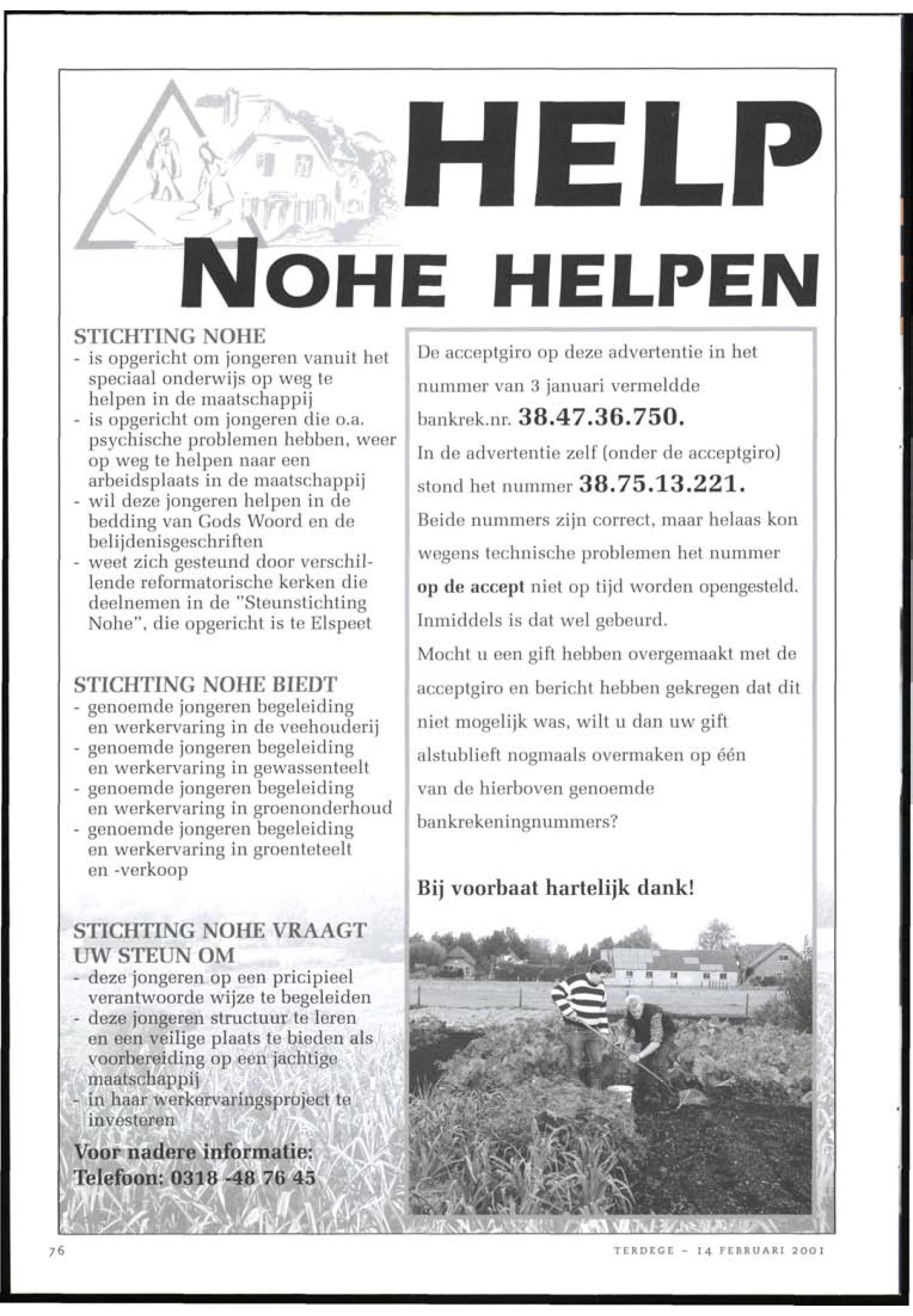 HELP

NOHE HELPEN

STICHTING NOHE
- is opgericht om jongeren vanuit het speciaal onderwijs op weg te helpen in de maatschappij
- is opgericht om jongeren die o.a. psychische problemen hebben, weer op weg te helpen naar een arbeidsplaats in de maatschappij
- wil deze jongeren helpen in de bedding van Gods Woord en de belijdenisgeschriften
- weet zich gesteund door verschillende reformatorische kerken die deelnemen in de "Steunstichting Nohe", die opgericht is te Elspeet

STICHTING NOHE BIEDT
- genoemde jongeren begeleiding en werkervaring in de veehouderij
- genoemde jongeren begeleiding en werkervaring in gewassenteelt
- genoemde jongeren begeleiding en werkervaring in groenonderhoud
- genoemde jongeren begeleiding en werkervaring in groenteteelt en -verkoop

STICHTING NOHE VRAAGT UW STEUN OM
- deze jongeren op een pricipieel verantwoorde wijze te begeleiden
- deze jongeren structuur te leren en een veilige plaats te bieden als voorbereiding op een jachtige maatschappij
- in haar werkervaringsproject te investeren

Voor nadere informatie:
Telefoon: 0318 -48 76 45

De acceptgiro op deze advertentie in het nummer van 3 januari vermeldde bankrek.nr. 38.47.36.750.
In de advertentie zelf (onder de acceptgiro) stond het nummer 38.75.13.221.
Beide nummers zijn correct, maar helaas kon wegens technische problemen het nummer op de accept niet op tijd worden opengesteld.
Inmiddels is dat wel gebeurd.
Mocht u een gift hebben overgemaakt met de acceptgiro en bericht hebben gekregen dat dit niet mogelijk was, wilt u dan uw gift alstublieft nogmaals overmaken op één van de hierboven genoemde bankrekeningnummers?

Bij voorbaat hartelijk dank!

76

TERDEGE - 14 FEBRUARI 2001